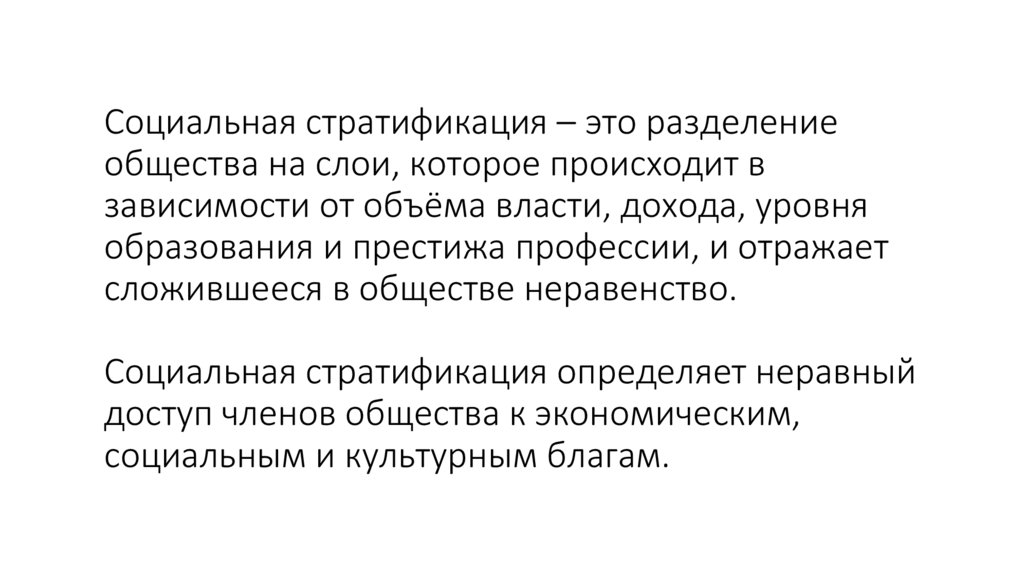 Социальная стратификация – это разделение общества на слои, которое происходит в зависимости от объёма власти, дохода, уровня образования и престижа профессии, и отражает сложившееся в обществе неравенство.

Социальная стратификация определяет неравный доступ членов общества к экономическим, социальным и культурным благам.